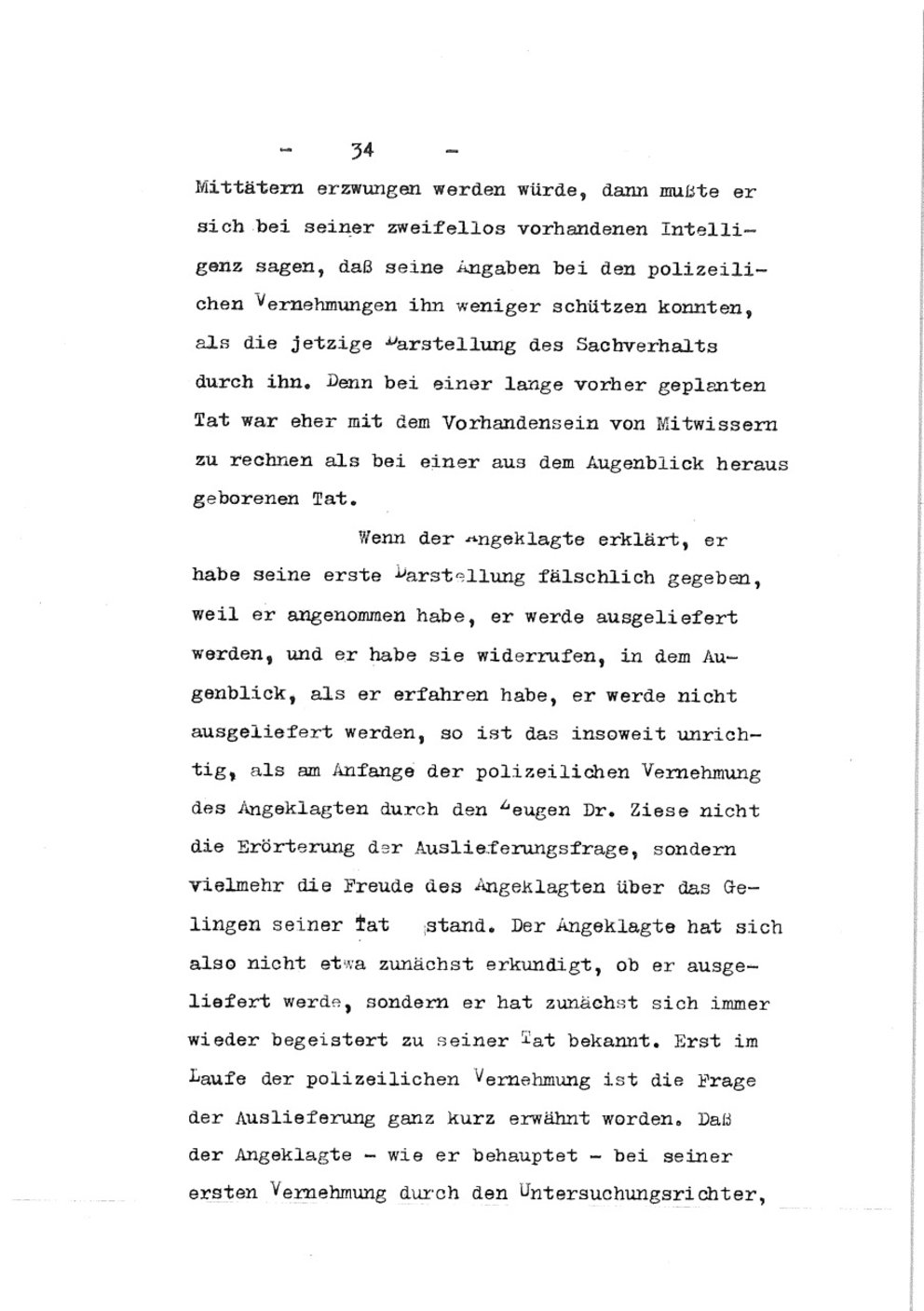 - 34 -

Mittätern erzwungen werden würde, dann mußte er sich bei seiner zweifellos vorhandenen Intelligenz sagen, daß seine Angaben bei den polizeilichen Vernehmungen ihn weniger schützen konnten, als die jetzige Darstellung des Sachverhalts durch ihn. Denn bei einer lange vorher geplanten Tat war eher mit dem Vorhandensein von Mitwissern zu rechnen als bei einer aus dem Augenblick heraus geborenen Tat.

Wenn der Angeklagte erklärt, er habe seine erste Darstellung fälschlich gegeben, weil er angenommen habe, er werde ausgeliefert werden, und er habe sie widerrufen, in dem Augenblick, als er erfahren habe, er werde nicht ausgeliefert werden, so ist das insoweit unrichtig, als am Anfange der polizeilichen Vernehmung des Angeklagten durch den Zeugen Dr. Ziese nicht die Erörterung der Auslieferungsfrage, sondern vielmehr die Freude des Angeklagten über das Gelingen seiner Tat stand. Der Angeklagte hat sich also nicht etwa zunächst erkundigt, ob er ausgeliefert werde, sondern er hat zunächst sich immer wieder begeistert zu seiner Tat bekannt. Erst im Laufe der polizeilichen Vernehmung ist die Frage der Auslieferung ganz kurz erwähnt worden. Daß der Angeklagte - wie er behauptet - bei seiner ersten Vernehmung durch den Untersuchungsrichter,